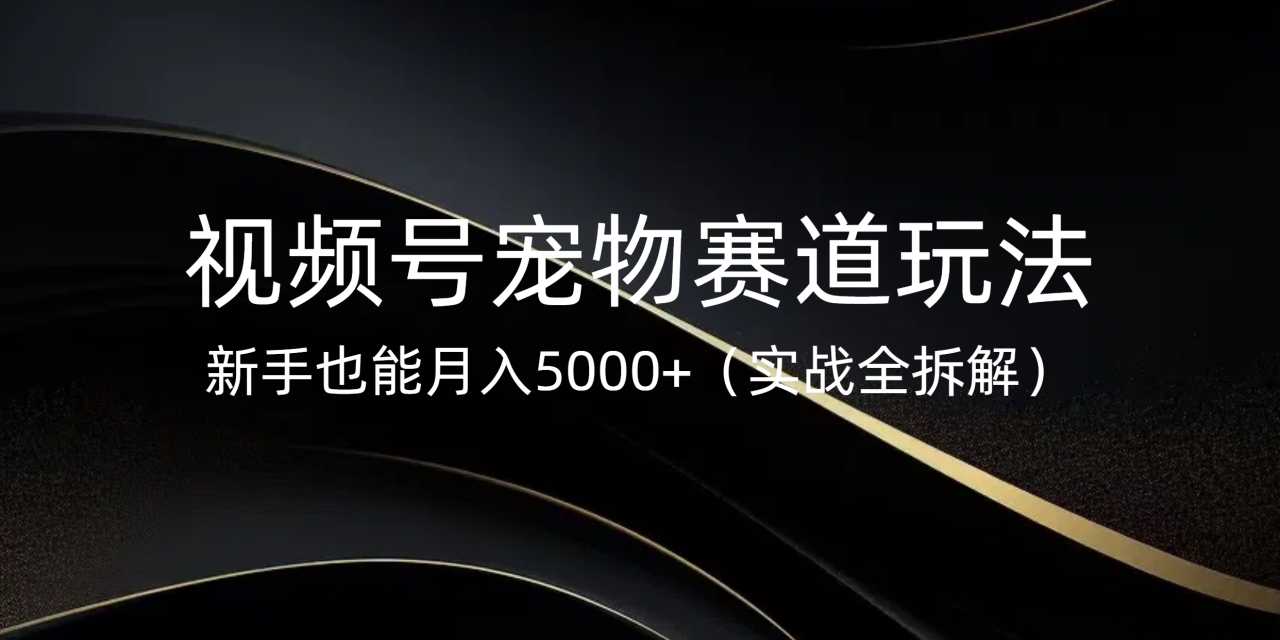 视频号宠物赛道玩法

新手也能月入5000+（实战全拆解）